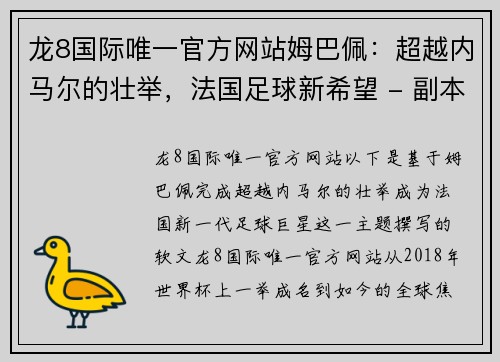 龙8国际唯一官方网站姆巴佩：超越内马尔的壮举，法国足球新希望 - 副本

龙8国际唯一官方网站以下是基于姆巴佩完成超越内马尔的壮举成为法国新一代足球巨星这一主题撰写的软文龙8国际唯一官方网站从2018年世界杯上一举成名到如今的全球焦